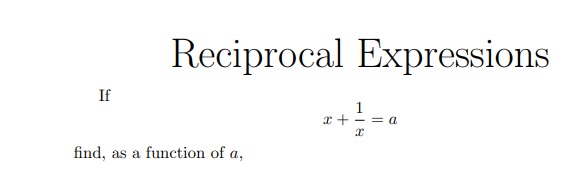 Reciprocal Expressions

If

$x + \frac{1}{x} = a$

find, as a function of $a$,